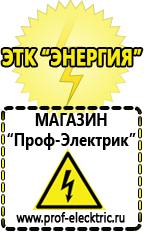 ЭТК "ЭНЕРГИЯ"

МАГАЗИН
"Проф-Электрик"

www.prof-electric.ru